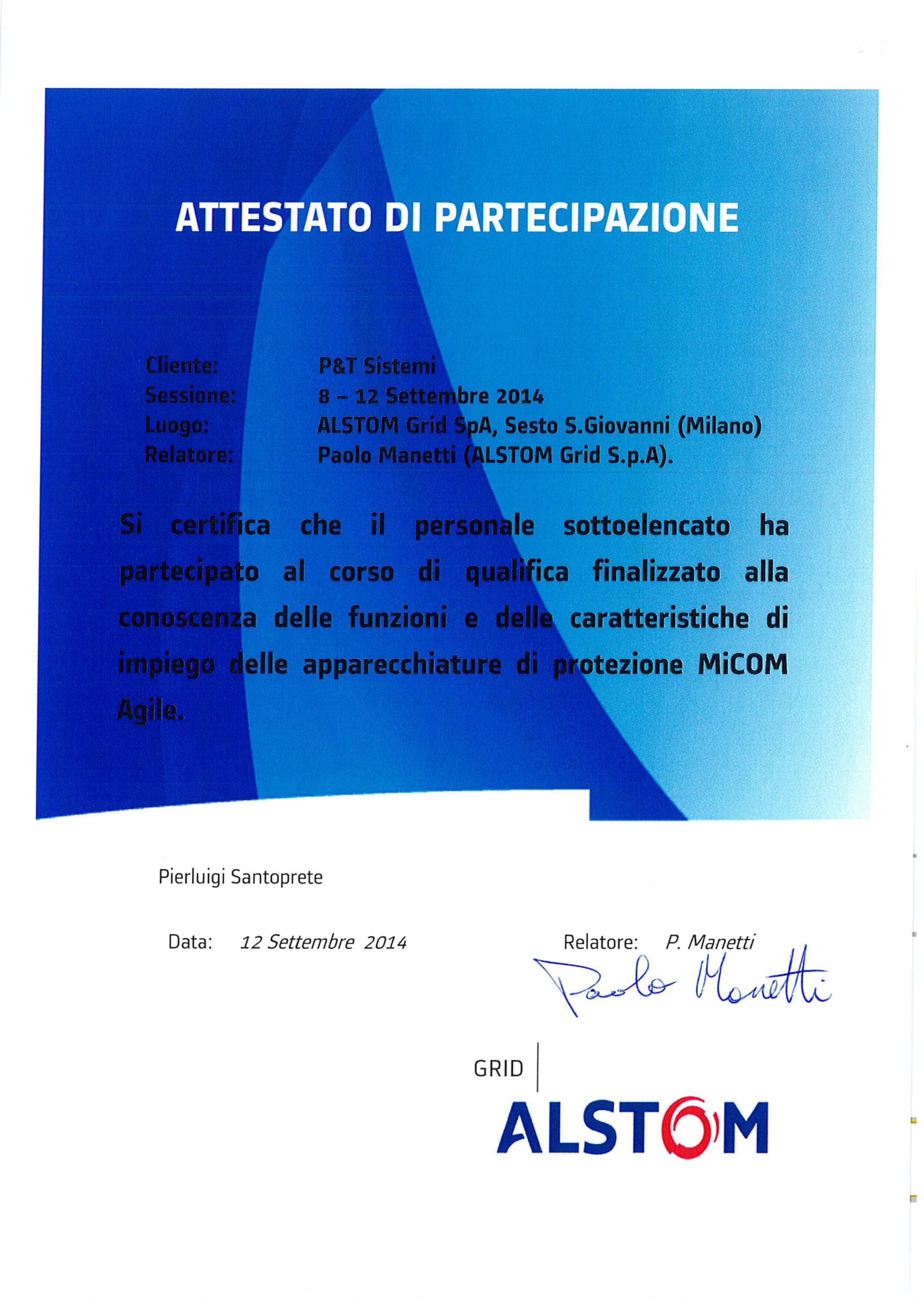 ATTESTATO DI PARTECIPAZIONE

Cliente: P&T Sistemi
Sessione: 8 – 12 Settembre 2014
Luogo: ALSTOM Grid SpA, Sesto S.Giovanni (Milano)
Relatore: Paolo Manetti (ALSTOM Grid S.p.A).

Si certifica che il personale sottoelencato ha partecipato al corso di qualifica finalizzato alla conoscenza delle funzioni e delle caratteristiche di impiego delle apparecchiature di protezione MiCOM Agile.

Pierluigi Santoprete

Data: 12 Settembre 2014

Relatore: P. Manetti

Paolo Manetti

GRID
ALSTOM